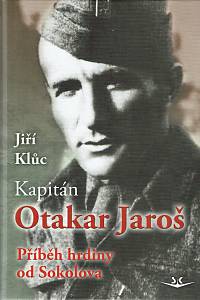 Jiří Klůc

Kapitán
Otakar Jaroš

Příběh hrdiny od Sokolova